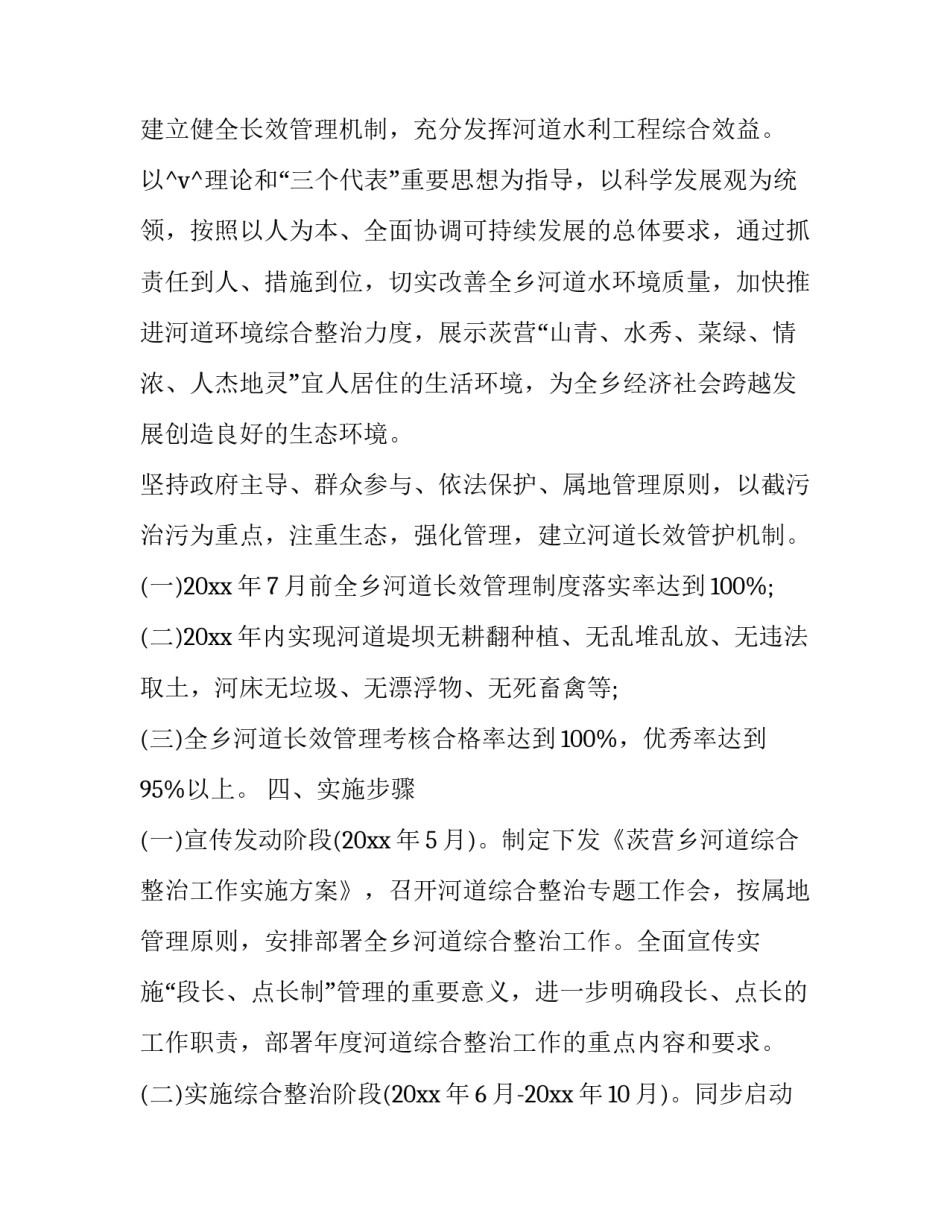 建立健全长效管理机制，充分发挥河道水利工程综合效益。

以^v^理论和“三个代表”重要思想为指导，以科学发展观为统领，按照以人为本、全面协调可持续发展的总体要求，通过抓责任到人、措施到位，切实改善全乡河道水环境质量，加快推进河道环境综合整治力度，展示茨营“山青、水秀、菜绿、情浓、人杰地灵”宜人居住的生活环境，为全乡经济社会跨越发展创造良好的生态环境。

坚持政府主导、群众参与、依法保护、属地管理原则，以截污治污为重点，注重生态，强化管理，建立河道长效管护机制。

(一)20xx 年 7 月前全乡河道长效管理制度落实率达到 100%;

(二)20xx 年内实现河道堤坝无耕翻种植、无乱堆乱放、无违法取土，河床无垃圾、无漂浮物、无死畜禽等;

(三)全乡河道长效管理考核合格率达到 100%，优秀率达到 95%以上。 四、实施步骤

(一)宣传发动阶段(20xx 年 5 月)。制定下发《茨营乡河道综合整治工作实施方案》，召开河道综合整治专题工作会，按属地管理原则，安排部署全乡河道综合整治工作。全面宣传实施“段长、点长制”管理的重要意义，进一步明确段长、点长的工作职责，部署年度河道综合整治工作的重点内容和要求。

(二)实施综合整治阶段(20xx 年 6 月-20xx 年 10 月)。同步启动